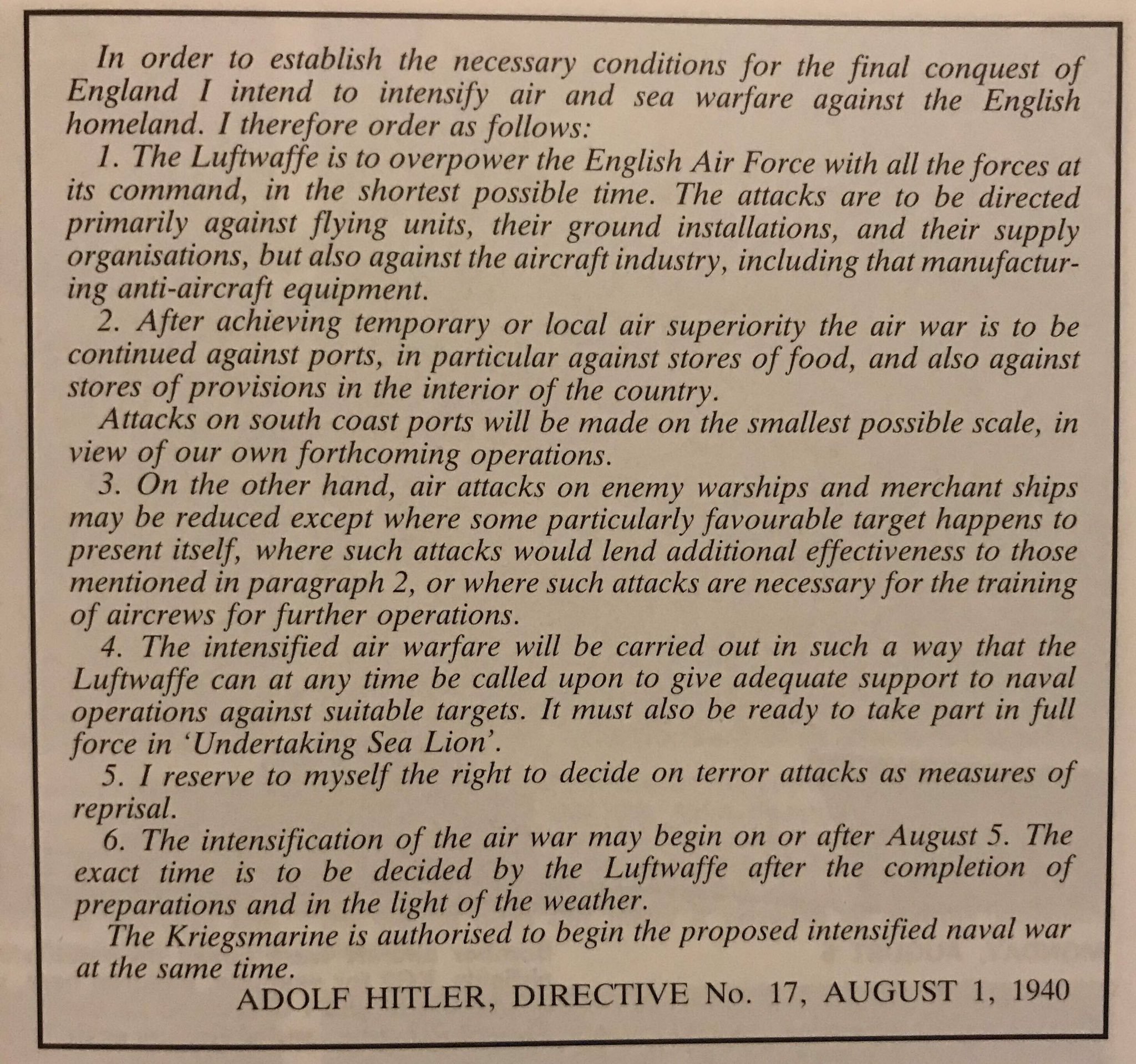 In order to establish the necessary conditions for the final conquest of England I intend to intensify air and sea warfare against the English homeland. I therefore order as follows:

1. The Luftwaffe is to overpower the English Air Force with all the forces at its command, in the shortest possible time. The attacks are to be directed primarily against flying units, their ground installations, and their supply organisations, but also against the aircraft industry, including that manufacturing anti-aircraft equipment.

2. After achieving temporary or local air superiority the air war is to be continued against ports, in particular against stores of food, and also against stores of provisions in the interior of the country.

Attacks on south coast ports will be made on the smallest possible scale, in view of our own forthcoming operations.

3. On the other hand, air attacks on enemy warships and merchant ships may be reduced except where some particularly favourable target happens to present itself, where such attacks would lend additional effectiveness to those mentioned in paragraph 2, or where such attacks are necessary for the training of aircrews for further operations.

4. The intensified air warfare will be carried out in such a way that the Luftwaffe can at any time be called upon to give adequate support to naval operations against suitable targets. It must also be ready to take part in full force in 'Undertaking Sea Lion'.

5. I reserve to myself the right to decide on terror attacks as measures of reprisal.

6. The intensification of the air war may begin on or after August 5. The exact time is to be decided by the Luftwaffe after the completion of preparations and in the light of the weather.

The Kriegsmarine is authorised to begin the proposed intensified naval war at the same time.

ADOLF HITLER, DIRECTIVE No. 17, AUGUST 1, 1940